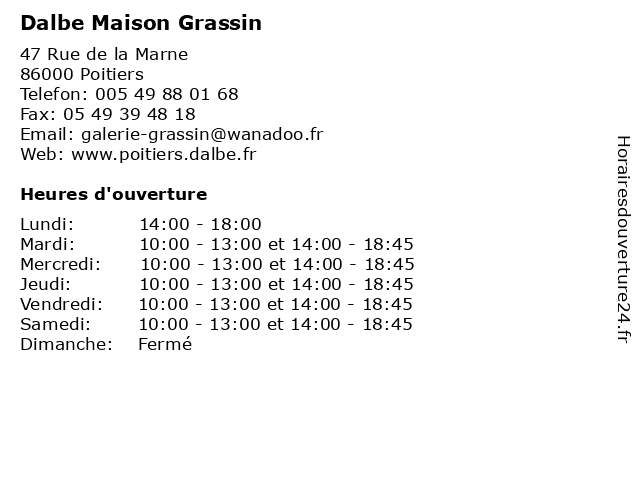 Dalbe Maison Grassin

47 Rue de la Marne
86000 Poitiers
Telefon: 005 49 88 01 68
Fax: 05 49 39 48 18
Email: galerie-grassin@wanadoo.fr
Web: www.poitiers.dalbe.fr

Heures d'ouverture

Lundi: 14:00 - 18:00
Mardi: 10:00 - 13:00 et 14:00 - 18:45
Mercredi: 10:00 - 13:00 et 14:00 - 18:45
Jeudi: 10:00 - 13:00 et 14:00 - 18:45
Vendredi: 10:00 - 13:00 et 14:00 - 18:45
Samedi: 10:00 - 13:00 et 14:00 - 18:45
Dimanche: Fermé

Horairesdouverture24.fr